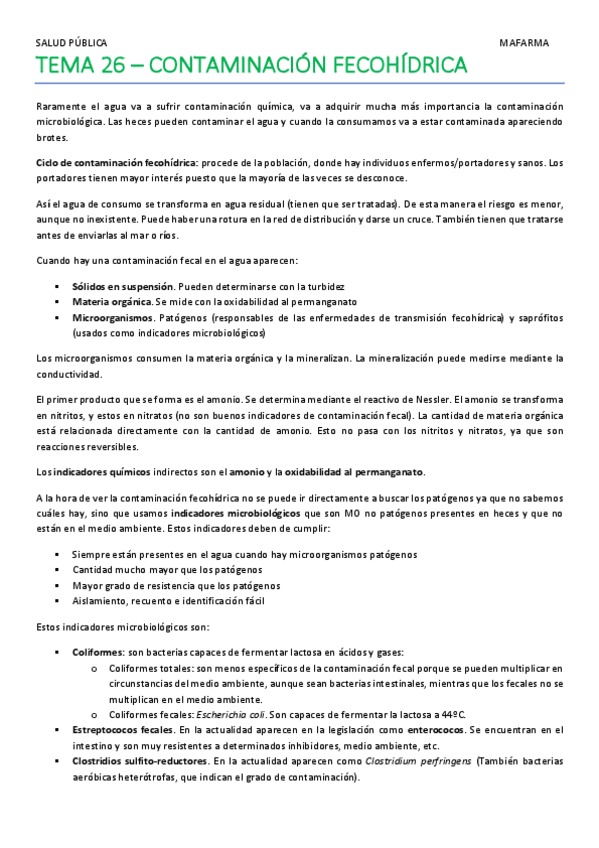 SALUD PÚBLICA MAFARMA

TEMA 26 – CONTAMINACIÓN FECOHÍDRICA

Raramente el agua va a sufrir contaminación química, va a adquirir mucha más importancia la contaminación microbiológica. Las heces pueden contaminar el agua y cuando la consumamos va a estar contaminada apareciendo brotes.

Ciclo de contaminación fecohídrica: procede de la población, donde hay individuos enfermos/portadores y sanos. Los portadores tienen mayor interés puesto que la mayoría de las veces se desconoce.

Así el agua de consumo se transforma en agua residual (tienen que ser tratadas). De esta manera el riesgo es menor, aunque no inexistente. Puede haber una rotura en la red de distribución y darse un cruce. También tienen que tratarse antes de enviarlas al mar o ríos.

Cuando hay una contaminación fecal en el agua aparecen:

▪ Sólidos en suspensión. Pueden determinarse con la turbidez
▪ Materia orgánica. Se mide con la oxidabilidad al permanganato
▪ Microorganismos. Patógenos (responsables de las enfermedades de transmisión fecohídrica) y saprófitos (usados como indicadores microbiológicos)

Los microorganismos consumen la materia orgánica y la mineralizan. La mineralización puede medirse mediante la conductividad.

El primer producto que se forma es el amonio. Se determina mediante el reactivo de Nessler. El amonio se transforma en nitritos, y estos en nitratos (no son buenos indicadores de contaminación fecal). La cantidad de materia orgánica está relacionada directamente con la cantidad de amonio. Esto no pasa con los nitritos y nitratos, ya que son reacciones reversibles.

Los indicadores químicos indirectos son el amonio y la oxidabilidad al permanganato.

A la hora de ver la contaminación fecohídrica no se puede ir directamente a buscar los patógenos ya que no sabemos cuáles hay, sino que usamos indicadores microbiológicos que son MO no patógenos presentes en heces y que no están en el medio ambiente. Estos indicadores deben de cumplir:

▪ Siempre están presentes en el agua cuando hay microorganismos patógenos
▪ Cantidad mucho mayor que los patógenos
▪ Mayor grado de resistencia que los patógenos
▪ Aislamiento, recuento e identificación fácil

Estos indicadores microbiológicos son:

▪ Coliformes: son bacterias capaces de fermentar lactosa en ácidos y gases:
  o Coliformes totales: son menos específicos de la contaminación fecal porque se pueden multiplicar en circunstancias del medio ambiente, aunque sean bacterias intestinales, mientras que los fecales no se multiplican en el medio ambiente.
  o Coliformes fecales: Escherichia coli. Son capaces de fermentar la lactosa a 44ºC.
▪ Estreptococos fecales. En la actualidad aparecen en la legislación como enterococos. Se encuentran en el intestino y son muy resistentes a determinados inhibidores, medio ambiente, etc.
▪ Clostridios sulfito-reductores. En la actualidad aparecen como Clostridium perfringens (También bacterias aeróbicas heterótrofas, que indican el grado de contaminación).